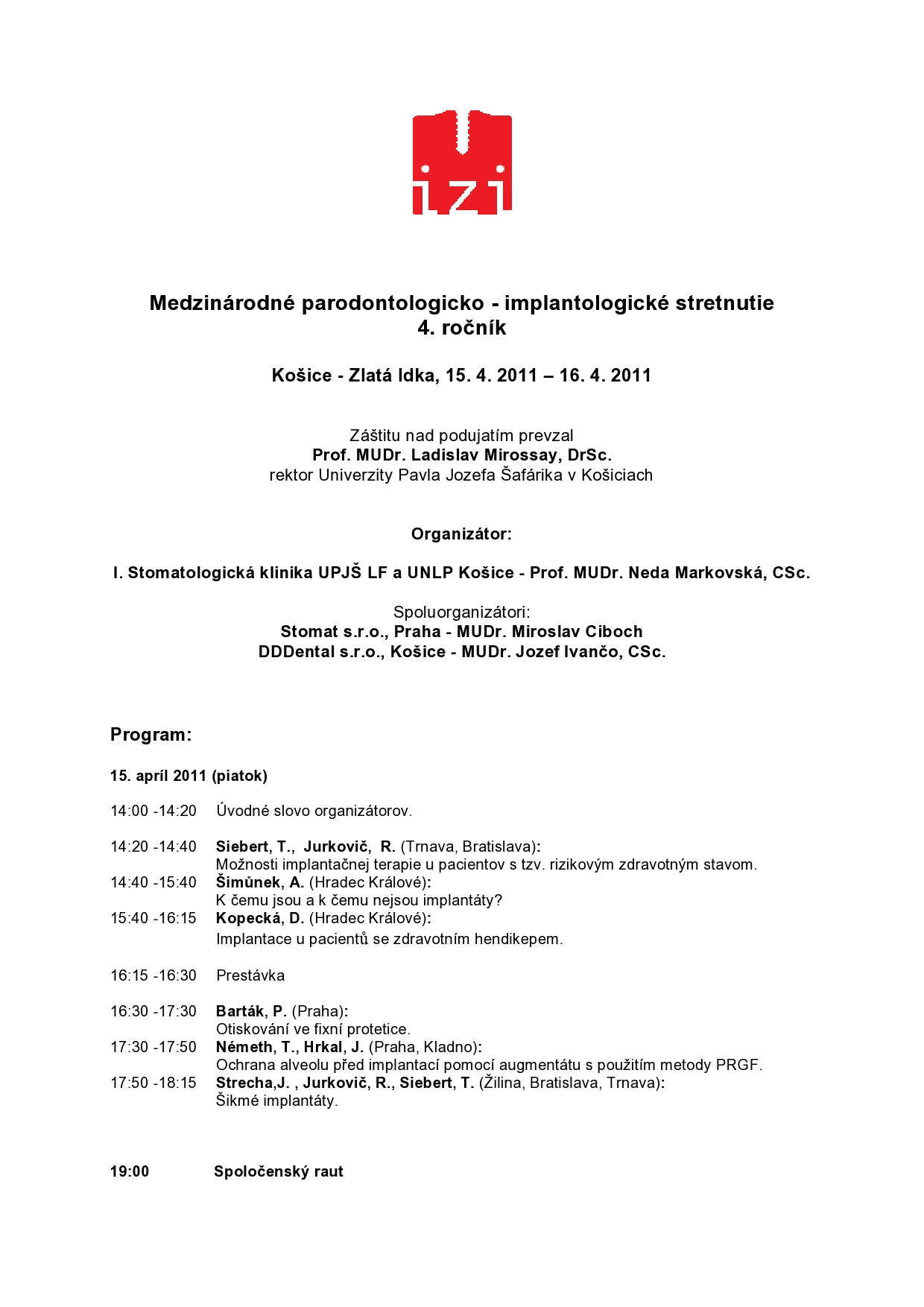 izi

Medzinárodné parodontologicko - implantologické stretnutie
4. ročník

Košice - Zlatá Idka, 15. 4. 2011 – 16. 4. 2011

Záštitu nad podujatím prevzal
Prof. MUDr. Ladislav Mirossay, DrSc.
rektor Univerzity Pavla Jozefa Šafárika v Košiciach

Organizátor:

I. Stomatologická klinika UPJŠ LF a UNLP Košice - Prof. MUDr. Neda Markovská, CSc.

Spoluorganizátori:
Stomat s.r.o., Praha - MUDr. Miroslav Ciboch
DDDental s.r.o., Košice - MUDr. Jozef Ivančo, CSc.

Program:

15. apríl 2011 (piatok)

14:00 -14:20 Úvodné slovo organizátorov.

14:20 -14:40 Siebert, T., Jurkovič, R. (Trnava, Bratislava):
Možnosti implantačnej terapie u pacientov s tzv. rizikovým zdravotným stavom.
14:40 -15:40 Šimůnek, A. (Hradec Králové):
K čemu jsou a k čemu nejsou implantáty?
15:40 -16:15 Kopecká, D. (Hradec Králové):
Implantace u pacientů se zdravotním hendikepem.

16:15 -16:30 Prestávka

16:30 -17:30 Barták, P. (Praha):
Otiskování ve fixní protetice.
17:30 -17:50 Németh, T., Hrkal, J. (Praha, Kladno):
Ochrana alveolu před implantací pomocí augmentátu s použitím metody PRGF.
17:50 -18:15 Strecha,J. , Jurkovič, R., Siebert, T. (Žilina, Bratislava, Trnava):
Šikmé implantáty.

19:00 Spoločenský raut